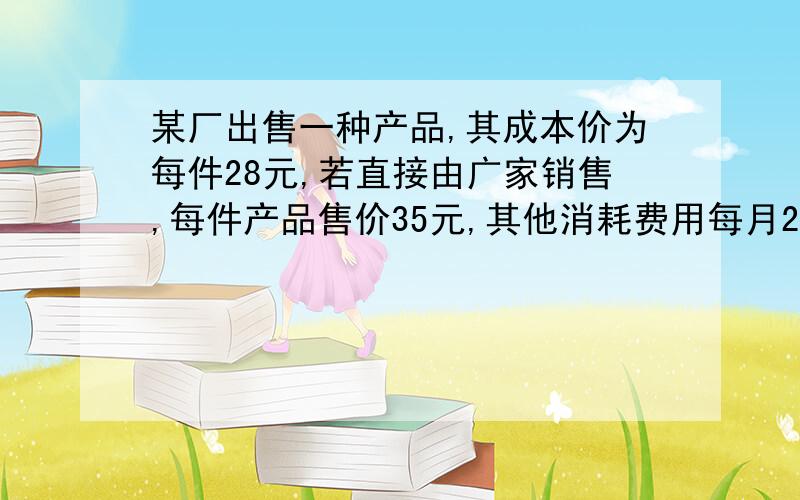 某厂出售一种产品,其成本价为每件28元,若直接由广家销售,每件产品售价35元,其他消耗费用每月2